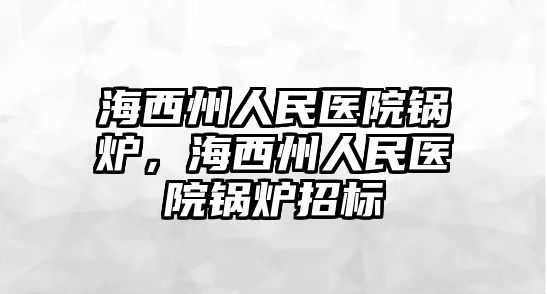 海西州人民医院锅炉，海西州人民医院锅炉招标